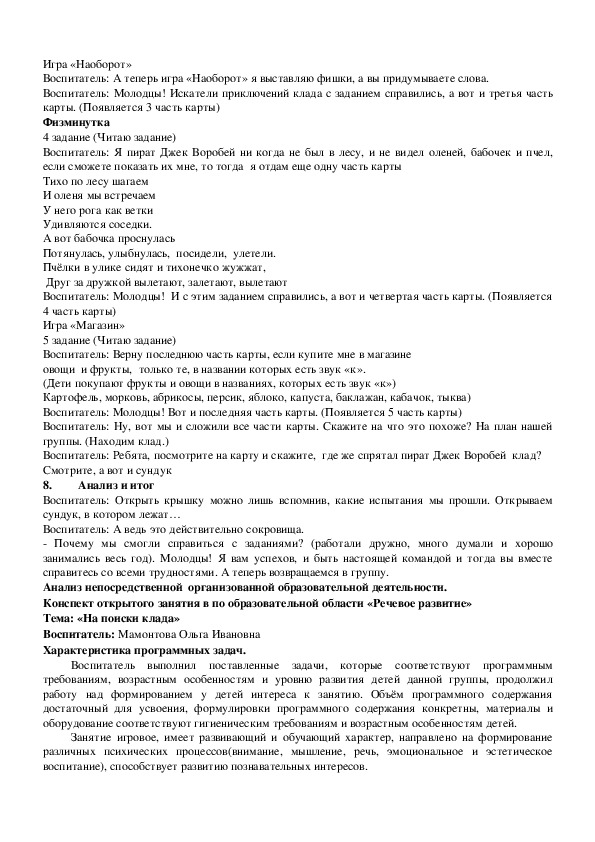 Игра «Наоборот»
Воспитатель: А теперь игра «Наоборот» я выставляю фишки, а вы придумываете слова.
Воспитатель: Молодцы! Искатели приключений клада с заданием справились, а вот и третья часть карты. (Появляется 3 часть карты)
Физминутка
4 задание (Читаю задание)
Воспитатель: Я пират Джек Воробей ни когда не был в лесу, и не видел оленей, бабочек и пчел, если сможете показать их мне, то тогда я отдам еще одну часть карты
Тихо по лесу шагаем
И оленя мы встречаем
У него рога как ветки
Удивляются соседки.
А вот бабочка проснулась
Потянулась, улыбнулась, посидели, улетели.
Пчёлки в улике сидят и тихонечко жужжат,
Друг за дружкой вылетают, залетают, вылетают
Воспитатель: Молодцы! И с этим заданием справились, а вот и четвертая часть карты. (Появляется 4 часть карты)
Игра «Магазин»
5 задание (Читаю задание)
Воспитатель: Верну последнюю часть карты, если купите мне в магазине овощи и фрукты, только те, в названии которых есть звук «к».
(Дети покупают фрукты и овощи в названиях, которых есть звук «к»)
Картофель, морковь, абрикосы, персик, яблоко, капуста, баклажан, кабачок, тыква)
Воспитатель: Молодцы! Вот и последняя часть карты. (Появляется 5 часть карты)
Воспитатель: Ну, вот мы и сложили все части карты. Скажите на что это похоже? На план нашей группы. (Находим клад.)
Воспитатель: Ребята, посмотрите на карту и скажите, где же спрятал пират Джек Воробей клад? Смотрите, а вот и сундук
8. Анализ и итог
Воспитатель: Открыть крышку можно лишь вспомнив, какие испытания мы прошли. Открываем сундук, в котором лежат…
Воспитатель: А ведь это действительно сокровища.
- Почему мы смогли справиться с заданиями? (работали дружно, много думали и хорошо занимались весь год). Молодцы! Я вам успехов, и быть настоящей командой и тогда вы вместе справитесь со всеми трудностями. А теперь возвращаемся в группу.
Анализ непосредственной организованной образовательной деятельности.
Конспект открытого занятия в по образовательной области «Речевое развитие»
Тема: «На поиски клада»
Воспитатель: Мамонтова Ольга Ивановна
Характеристика программных задач.
Воспитатель выполнил поставленные задачи, которые соответствуют программным требованиям, возрастным особенностям и уровню развития детей данной группы, продолжил работу над формированием у детей интереса к занятию. Объём программного содержания достаточный для усвоения, формулировки программного содержания конкретны, материалы и оборудование соответствуют гигиеническим требованиям и возрастным особенностям детей.
Занятие игровое, имеет развивающий и обучающий характер, направлено на формирование различных психических процессов(внимание, мышление, речь, эмоциональное и эстетическое воспитание), способствует развитию познавательных интересов.